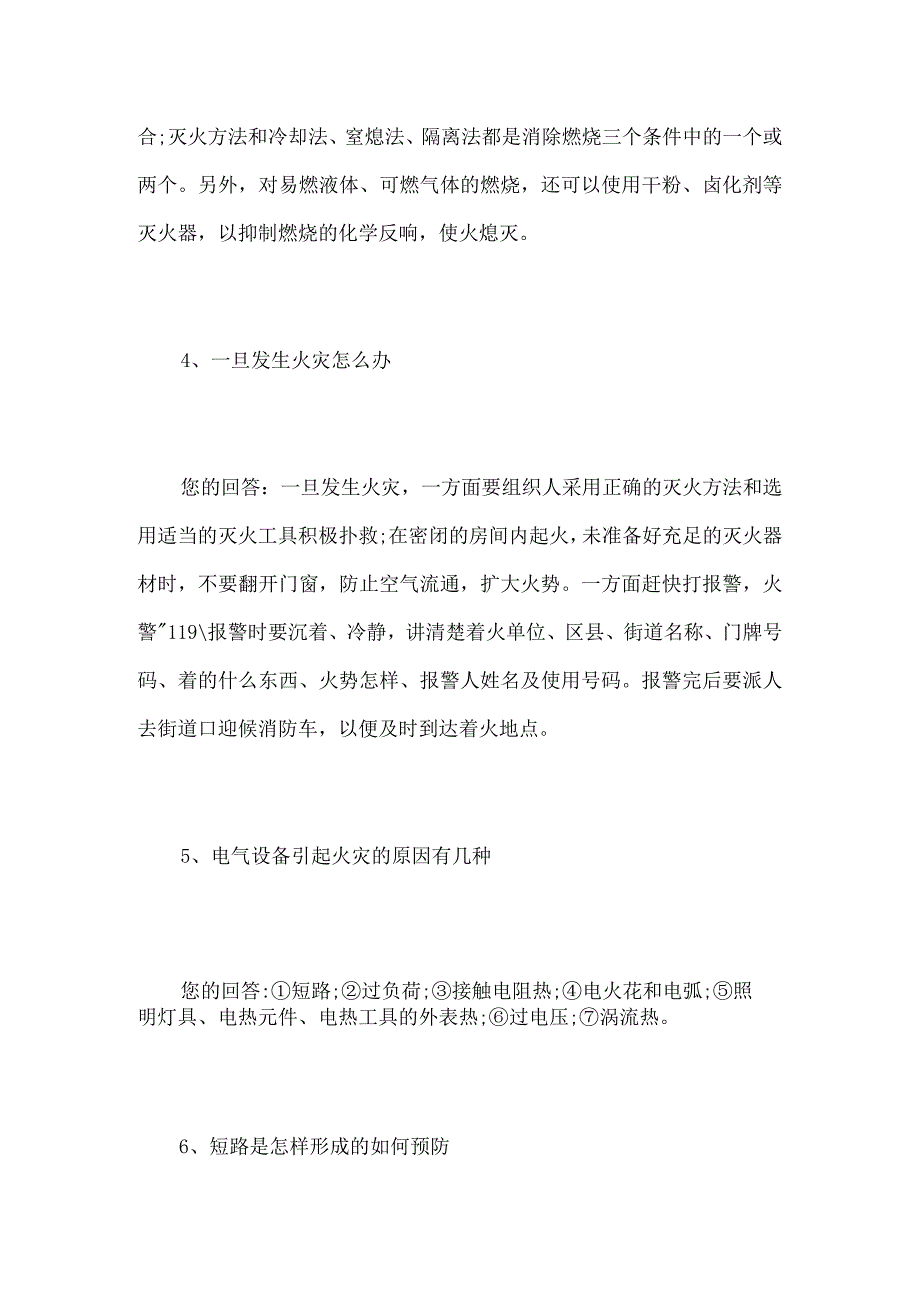 合;灭火方法和冷却法、室熄法、隔离法都是消除燃烧三个条件中的一个或两个。另外，对易燃液体、可燃气体的燃烧，还可以使用干粉、卤化剂等灭火器，以抑制燃烧的化学反响，使火熄灭。

4、一旦发生火灾怎么办

您的回答：一旦发生火灾，一方面要组织人采用正确的灭火方法和选用适当的灭火工具积极扑救;在密闭的房间内起火，未准备好充足的灭火器材时，不要翻开门窗，防止空气流通，扩大火势。一方面赶快打报警，火警"119\报警时要沉着、冷静，讲清楚着火单位、区县、街道名称、门牌号码、着的什么东西、火势怎样、报警人姓名及使用号码。报警完后要派人去街道口迎候消防车，以便及时到达着火地点。

5、电气设备引起火灾的原因有几种

您的回答:①短路;②过负荷;③接触电阻热;④电火花和电弧;⑤照明灯具、电热元件、电热工具的外表热;⑥过电压;⑦涡流热。

6、短路是怎样形成的如何预防